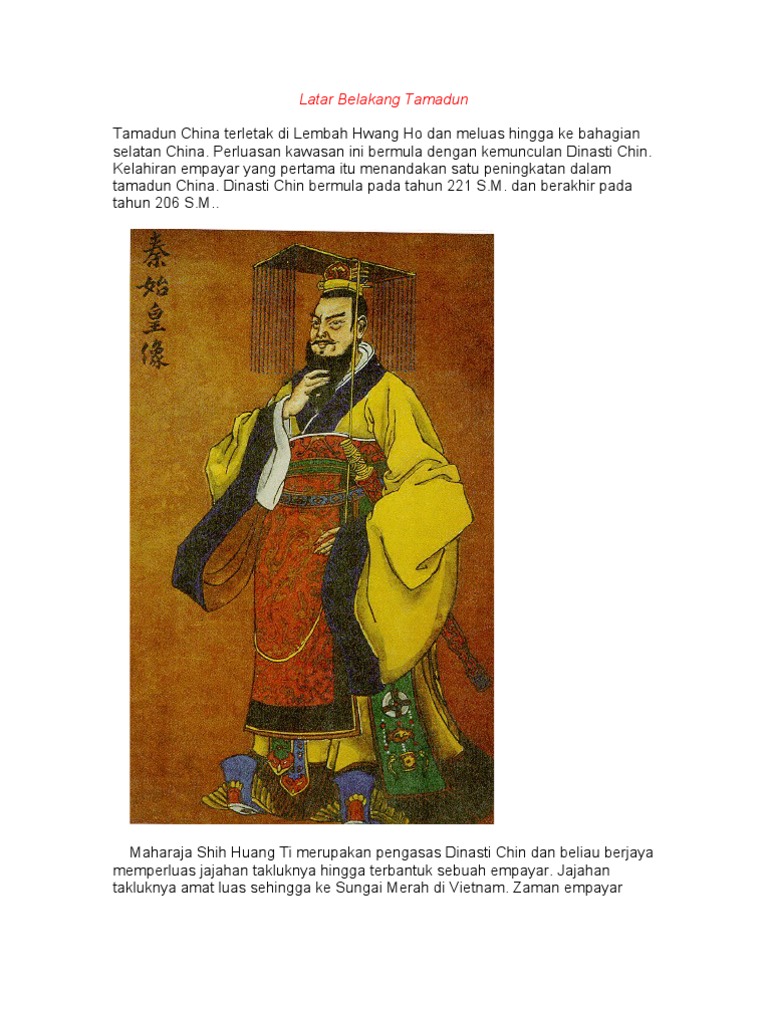 Latar Belakang Tamadun

Tamadun China terletak di Lembah Hwang Ho dan meluas hingga ke bahagian selatan China. Perluasan kawasan ini bermula dengan kemunculan Dinasti Chin. Kelahiran empayar yang pertama itu menandakan satu peningkatan dalam tamadun China. Dinasti Chin bermula pada tahun 221 S.M. dan berakhir pada tahun 206 S.M..

秦始皇像

Maharaja Shih Huang Ti merupakan pengasas Dinasti Chin dan beliau berjaya memperluas jajahan takluknya hingga terbantuk sebuah empayar. Jajahan takluknya amat luas sehingga ke Sungai Merah di Vietnam. Zaman empayar